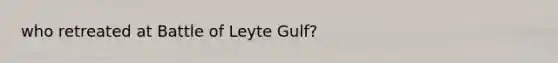 who retreated at Battle of Leyte Gulf?